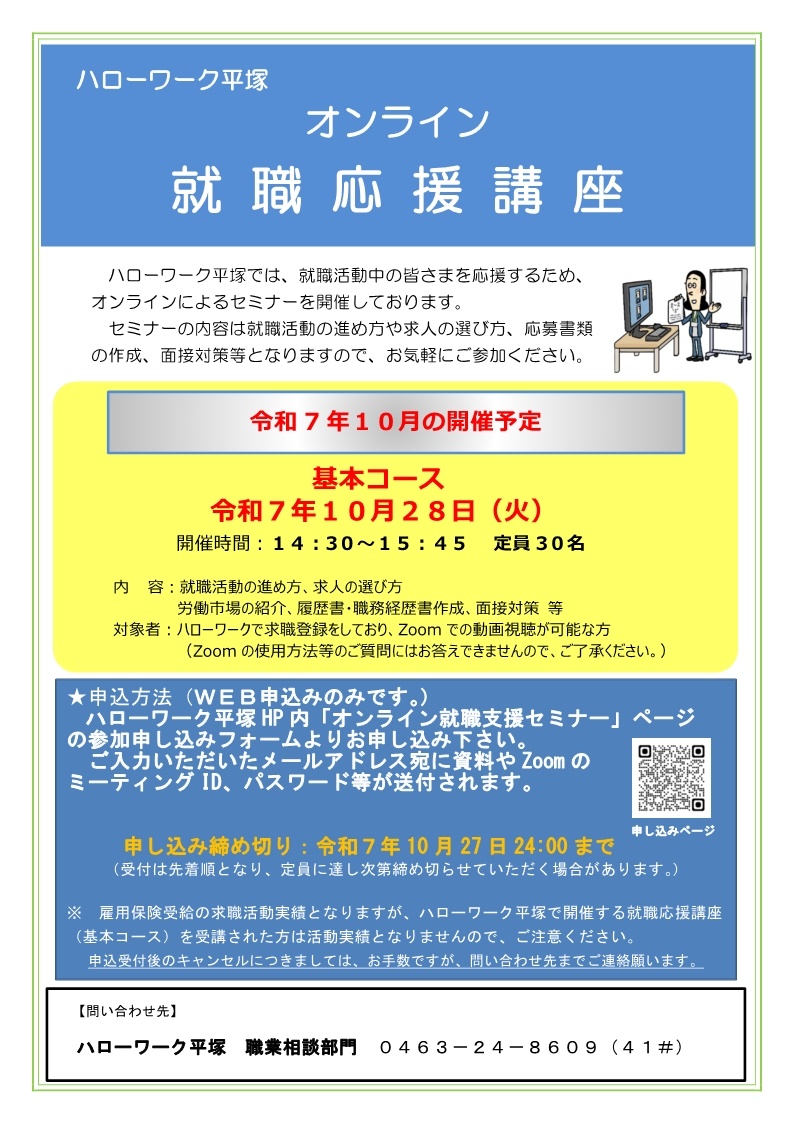 ハローワーク平塚

オンライン

就職応援講座

ハローワーク平塚では、就職活動中の皆さまを応援するため、オンラインによるセミナーを開催しております。

セミナーの内容は就職活動の進め方や求人の選び方、応募書類の作成、面接対策等となりますので、お気軽にご参加ください。

令和７年１０月の開催予定

基本コース

令和７年１０月２８日（火）

開催時間：１４：３０～１５：４５　定員３０名

内　容：就職活動の進め方、求人の選び方
労働市場の紹介、履歴書・職務経歴書作成、面接対策 等

対象者：ハローワークで求職登録をしており、Zoom での動画視聴が可能な方
（Zoom の使用方法等のご質問にはお答えできませんので、ご了承ください。）

★申込方法（ＷＥＢ申込みのみです。）
ハローワーク平塚 HP 内「オンライン就職支援セミナー」ページの参加申し込みフォームよりお申し込み下さい。
ご入力いただいたメールアドレス宛に資料や Zoom のミーティング ID、パスワード等が送付されます。

申し込みページ

申し込み締め切り：令和７年 10 月 27 日 24:00 まで
（受付は先着順となり、定員に達し次第締め切らせていただく場合があります。）

※　雇用保険受給の求職活動実績となりますが、ハローワーク平塚で開催する就職応援講座（基本コース）を受講された方は活動実績となりませんので、ご注意ください。

申込受付後のキャンセルにつきましては、お手数ですが、問い合わせ先までご連絡願います。

【問い合わせ先】

ハローワーク平塚　職業相談部門　０４６３－２４－８６０９（４１＃）